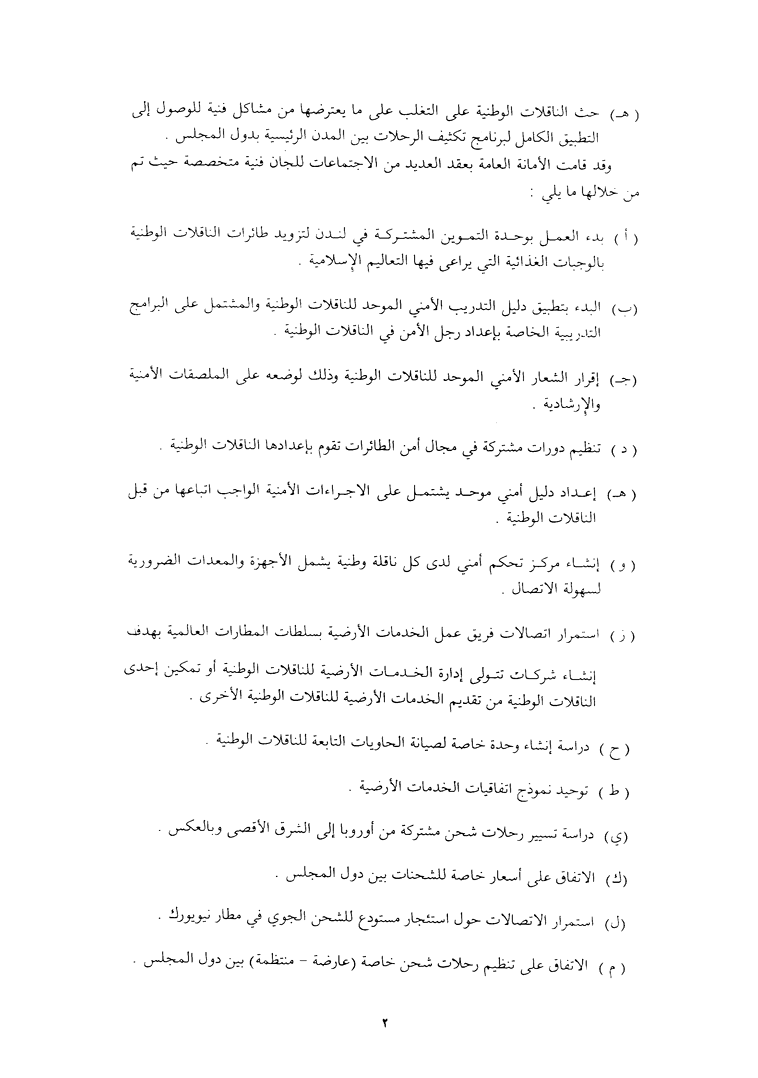 ( هـ) حث الناقلات الوطنية على التغلب على ما يعترضها من مشاكل فنية للوصول إلى التطبيق الكامل لبرنامج تكثيف الرحلات بين المدن الرئيسية بدول المجلس .

وقد قامت الأمانة العامة بعقد العديد من الاجتماعات للجان فنية متخصصة حيث تم من خلالها ما يلي :

( أ ) بدء العمل بوحدة التموين المشتركة في لندن لتزويد طائرات الناقلات الوطنية بالوجبات الغذائية التي يراعى فيها التعاليم الإسلامية .

(ب) البدء بتطبيق دليل التدريب الأمني الموحد للناقلات الوطنية والمشتمل على البرامج التدريبية الخاصة بإعداد رجل الأمن في الناقلات الوطنية .

(جـ) إقرار الشعار الأمني الموحد للناقلات الوطنية وذلك لوضعه على الملصقات الأمنية والإرشادية .

( د ) تنظيم دورات مشتركة في مجال أمن الطائرات تقوم بإعدادها الناقلات الوطنية .

( هـ) إعداد دليل أمني موحد يشتمل على الاجراءات الأمنية الواجب اتباعها من قبل الناقلات الوطنية .

( و ) إنشاء مركز تحكم أمني لدى كل ناقلة وطنية يشمل الأجهزة والمعدات الضرورية لسهولة الاتصال .

( ز ) استمرار اتصالات فريق عمل الخدمات الأرضية بسلطات المطارات العالمية بهدف إنشاء شركات تتولى إدارة الخدمات الأرضية للناقلات الوطنية أو تمكين إحدى الناقلات الوطنية من تقديم الخدمات الأرضية للناقلات الوطنية الأخرى .

( ح ) دراسة إنشاء وحدة خاصة لصيانة الحاويات التابعة للناقلات الوطنية .

( ط ) توحيد نموذج اتفاقيات الخدمات الأرضية .

(ي) دراسة تسيير رحلات شحن مشتركة من أوروبا إلى الشرق الأقصى وبالعكس .

(ك) الاتفاق على أسعار خاصة للشحنات بين دول المجلس .

(ل) استمرار الاتصالات حول استئجار مستودع للشحن الجوي في مطار نيويورك .

( م ) الاتفاق على تنظيم رحلات شحن خاصة (عارضة - منتظمة) بين دول المجلس .

٢